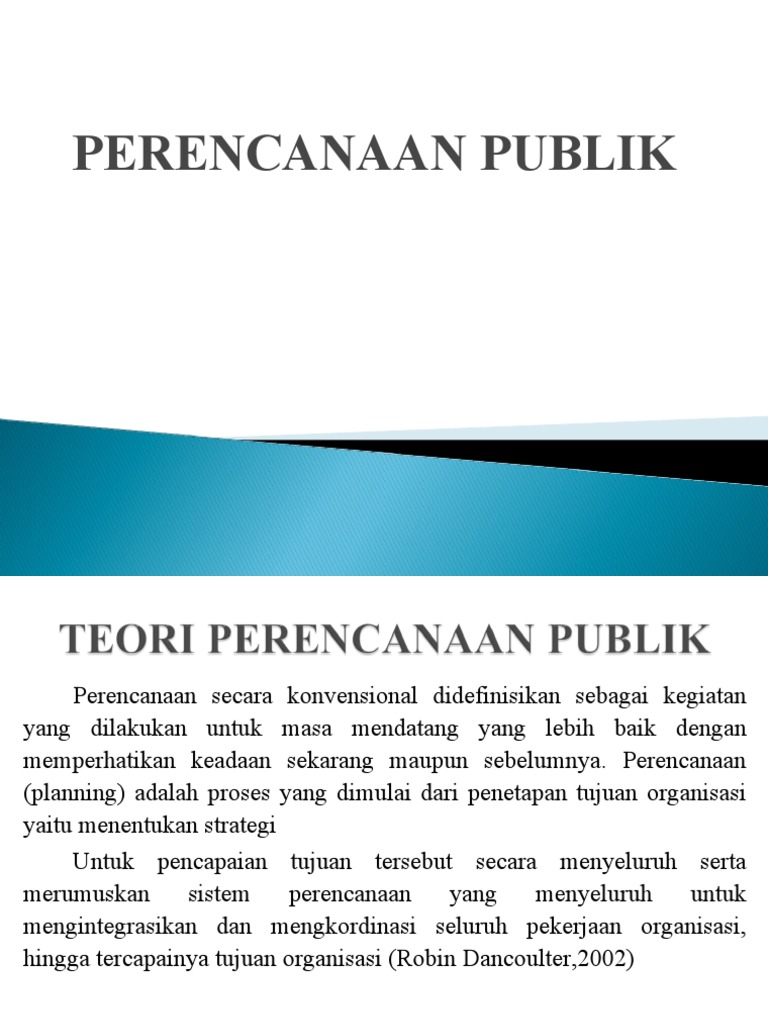 PERENCANAAN PUBLIK

TEORI PERENCANAAN PUBLIK

Perencanaan secara konvensional didefinisikan sebagai kegiatan yang dilakukan untuk masa mendatang yang lebih baik dengan memperhatikan keadaan sekarang maupun sebelumnya. Perencanaan (planning) adalah proses yang dimulai dari penetapan tujuan organisasi yaitu menentukan strategi

Untuk pencapaian tujuan tersebut secara menyeluruh serta merumuskan sistem perencanaan yang menyeluruh untuk mengintegrasikan dan mengkordinasi seluruh pekerjaan organisasi, hingga tercapainya tujuan organisasi (Robin Dancoulter,2002)